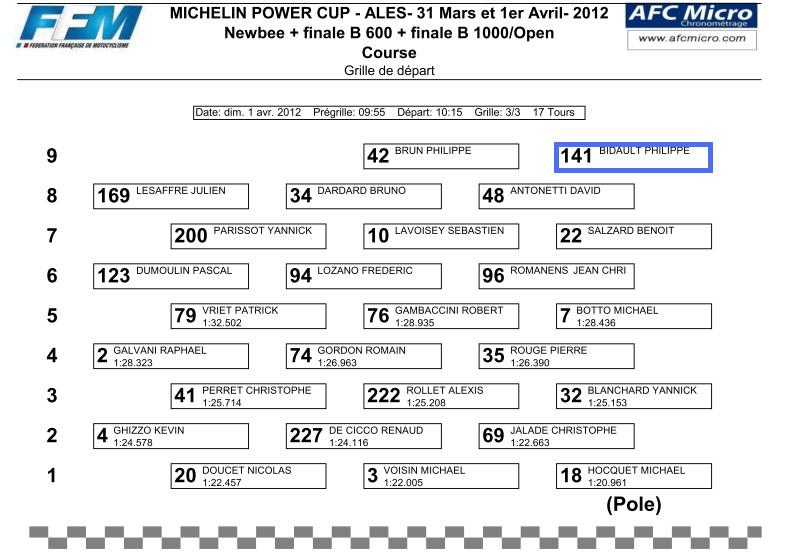 FFM
FEDERATION FRANÇAISE DE MOTOCYCLISME

MICHELIN POWER CUP - ALES- 31 Mars et 1er Avril- 2012
Newbee + finale B 600 + finale B 1000/Open
Course
Grille de départ

AFC Micro
Chronométrage
www.afcmicro.com

Date: dim. 1 avr. 2012 Prégrille: 09:55 Départ: 10:15 Grille: 3/3 17 Tours

9
42 BRUN PHILIPPE
141 BIDAULT PHILIPPE

8
169 LESAFFRE JULIEN
34 DARDARD BRUNO
48 ANTONETTI DAVID

7
200 PARISSOT YANNICK
10 LAVOISEY SEBASTIEN
22 SALZARD BENOIT

6
123 DUMOULIN PASCAL
94 LOZANO FREDERIC
96 ROMANENS JEAN CHRI

5
79 VRIET PATRICK 1:32.502
76 GAMBACCINI ROBERT 1:28.935
7 BOTTO MICHAEL 1:28.436

4
2 GALVANI RAPHAEL 1:28.323
74 GORDON ROMAIN 1:26.963
35 ROUGE PIERRE 1:26.390

3
41 PERRET CHRISTOPHE 1:25.714
222 ROLLET ALEXIS 1:25.208
32 BLANCHARD YANNICK 1:25.153

2
4 GHIZZO KEVIN 1:24.578
227 DE CICCO RENAUD 1:24.116
69 JALADE CHRISTOPHE 1:22.663

1
20 DOUCET NICOLAS 1:22.457
3 VOISIN MICHAEL 1:22.005
18 HOCQUET MICHAEL 1:20.961

(Pole)